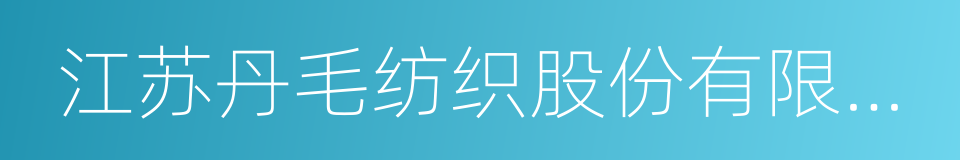 江苏丹毛纺织股份有限...